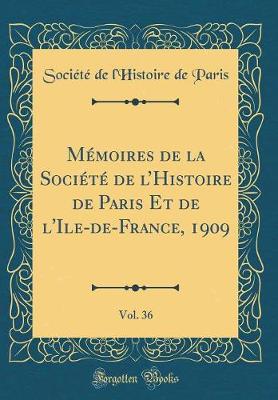 Société de l'Histoire de Paris

Mémoires de la Société de l'Histoire de Paris Et de l'Ile-de-France, 1909

Vol. 36

Forgotten Books